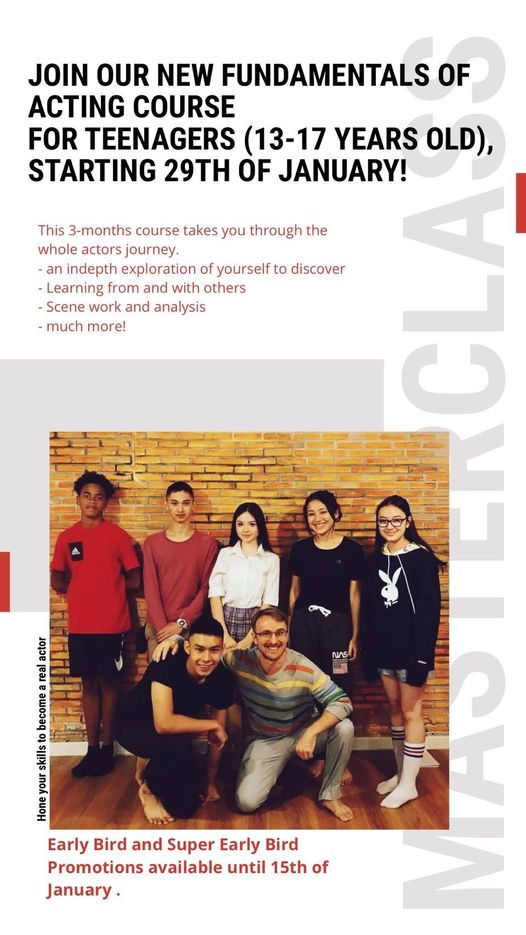 JOIN OUR NEW FUNDAMENTALS OF ACTING COURSE
FOR TEENAGERS (13-17 YEARS OLD), STARTING 29TH OF JANUARY!

This 3-months course takes you through the whole actors journey.
- an indepth exploration of yourself to discover
- Learning from and with others
- Scene work and analysis
- much more!

Hone your skills to become a real actor

Early Bird and Super Early Bird Promotions available until 15th of January .

MASTERCLASS